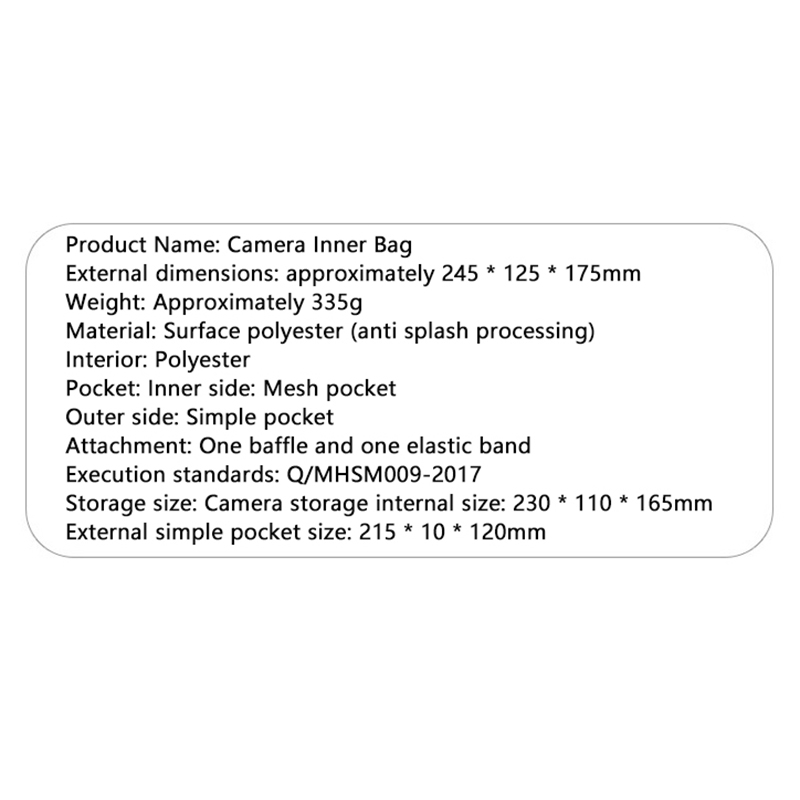 Product Name: Camera Inner Bag
External dimensions: approximately 245 * 125 * 175mm
Weight: Approximately 335g
Material: Surface polyester (anti splash processing)
Interior: Polyester
Pocket: Inner side: Mesh pocket
Outer side: Simple pocket
Attachment: One baffle and one elastic band
Execution standards: Q/MHSM009-2017
Storage size: Camera storage internal size: 230 * 110 * 165mm
External simple pocket size: 215 * 10 * 120mm